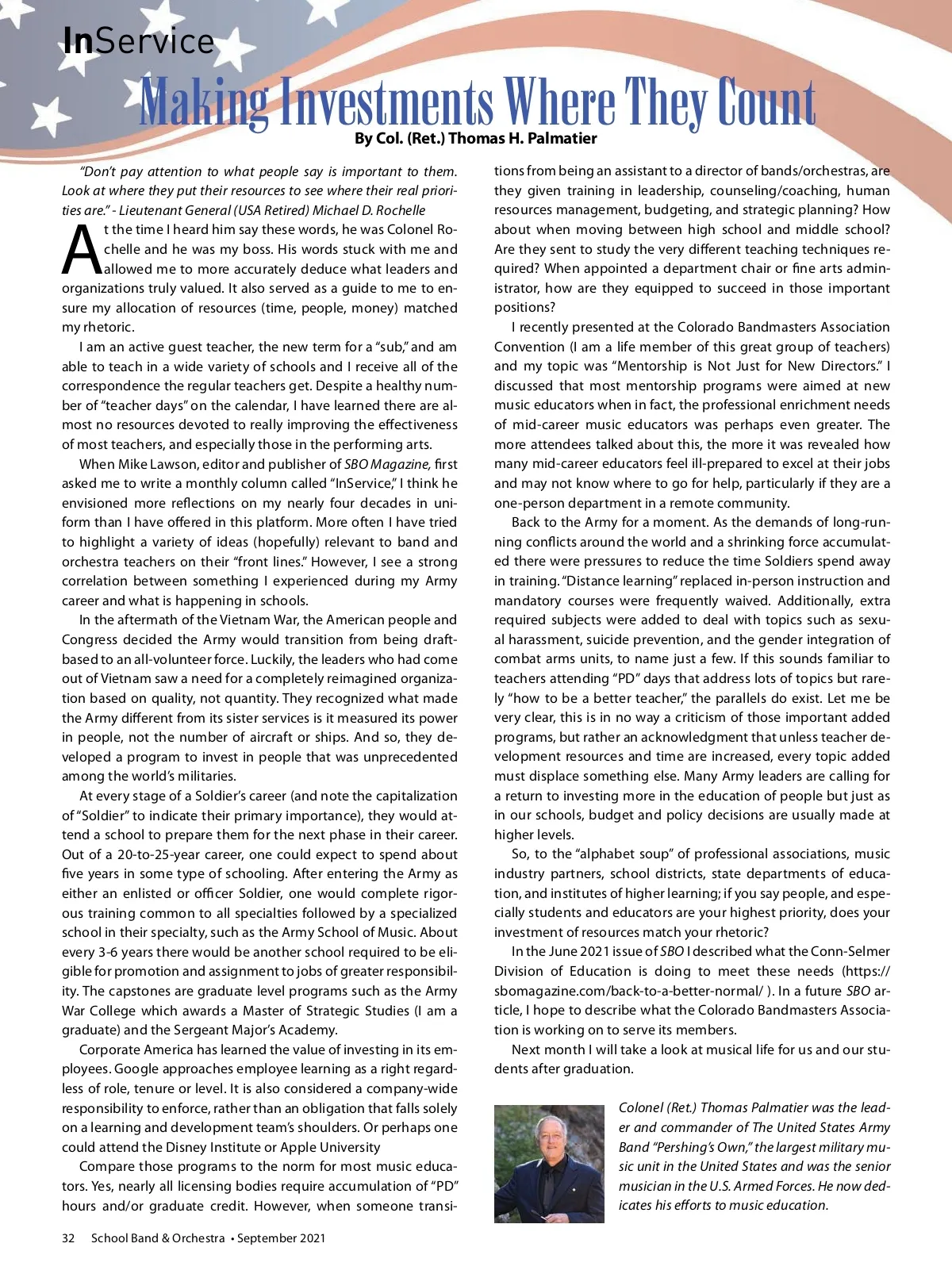 InService

Making Investments Where They Count

By Col. (Ret.) Thomas H. Palmatier

"Don't pay attention to what people say is important to them. Look at where they put their resources to see where their real priorities are." - Lieutenant General (USA Retired) Michael D. Rochelle

At the time I heard him say these words, he was Colonel Rochelle and he was my boss. His words stuck with me and allowed me to more accurately deduce what leaders and organizations truly valued. It also served as a guide to me to ensure my allocation of resources (time, people, money) matched my rhetoric.

I am an active guest teacher, the new term for a "sub," and am able to teach in a wide variety of schools and I receive all of the correspondence the regular teachers get. Despite a healthy number of "teacher days" on the calendar, I have learned there are almost no resources devoted to really improving the effectiveness of most teachers, and especially those in the performing arts.

When Mike Lawson, editor and publisher of SBO Magazine, first asked me to write a monthly column called "InService," I think he envisioned more reflections on my nearly four decades in uniform than I have offered in this platform. More often I have tried to highlight a variety of ideas (hopefully) relevant to band and orchestra teachers on their "front lines." However, I see a strong correlation between something I experienced during my Army career and what is happening in schools.

In the aftermath of the Vietnam War, the American people and Congress decided the Army would transition from being draft-based to an all-volunteer force. Luckily, the leaders who had come out of Vietnam saw a need for a completely reimagined organization based on quality, not quantity. They recognized what made the Army different from its sister services is it measured its power in people, not the number of aircraft or ships. And so, they developed a program to invest in people that was unprecedented among the world's militaries.

At every stage of a Soldier's career (and note the capitalization of "Soldier" to indicate their primary importance), they would attend a school to prepare them for the next phase in their career. Out of a 20-to-25-year career, one could expect to spend about five years in some type of schooling. After entering the Army as either an enlisted or officer Soldier, one would complete rigorous training common to all specialties followed by a specialized school in their specialty, such as the Army School of Music. About every 3-6 years there would be another school required to be eligible for promotion and assignment to jobs of greater responsibility. The capstones are graduate level programs such as the Army War College which awards a Master of Strategic Studies (I am a graduate) and the Sergeant Major's Academy.

Corporate America has learned the value of investing in its employees. Google approaches employee learning as a right regardless of role, tenure or level. It is also considered a company-wide responsibility to enforce, rather than an obligation that falls solely on a learning and development team's shoulders. Or perhaps one could attend the Disney Institute or Apple University

Compare those programs to the norm for most music educators. Yes, nearly all licensing bodies require accumulation of "PD" hours and/or graduate credit. However, when someone transitions from being an assistant to a director of bands/orchestras, are they given training in leadership, counseling/coaching, human resources management, budgeting, and strategic planning? How about when moving between high school and middle school? Are they sent to study the very different teaching techniques required? When appointed a department chair or fine arts administrator, how are they equipped to succeed in those important positions?

I recently presented at the Colorado Bandmasters Association Convention (I am a life member of this great group of teachers) and my topic was "Mentorship is Not Just for New Directors." I discussed that most mentorship programs were aimed at new music educators when in fact, the professional enrichment needs of mid-career music educators was perhaps even greater. The more attendees talked about this, the more it was revealed how many mid-career educators feel ill-prepared to excel at their jobs and may not know where to go for help, particularly if they are a one-person department in a remote community.

Back to the Army for a moment. As the demands of long-running conflicts around the world and a shrinking force accumulated there were pressures to reduce the time Soldiers spend away in training. "Distance learning" replaced in-person instruction and mandatory courses were frequently waived. Additionally, extra required subjects were added to deal with topics such as sexual harassment, suicide prevention, and the gender integration of combat arms units, to name just a few. If this sounds familiar to teachers attending "PD" days that address lots of topics but rarely "how to be a better teacher," the parallels do exist. Let me be very clear, this is in no way a criticism of those important added programs, but rather an acknowledgment that unless teacher development resources and time are increased, every topic added must displace something else. Many Army leaders are calling for a return to investing more in the education of people but just as in our schools, budget and policy decisions are usually made at higher levels.

So, to the "alphabet soup" of professional associations, music industry partners, school districts, state departments of education, and institutes of higher learning; if you say people, and especially students and educators are your highest priority, does your investment of resources match your rhetoric?

In the June 2021 issue of SBO I described what the Conn-Selmer Division of Education is doing to meet these needs (https://sbomagazine.com/back-to-a-better-normal/ ). In a future SBO article, I hope to describe what the Colorado Bandmasters Association is working on to serve its members.

Next month I will take a look at musical life for us and our students after graduation.

Colonel (Ret.) Thomas Palmatier was the leader and commander of The United States Army Band "Pershing's Own," the largest military music unit in the United States and was the senior musician in the U.S. Armed Forces. He now dedicates his efforts to music education.

32 School Band & Orchestra • September 2021